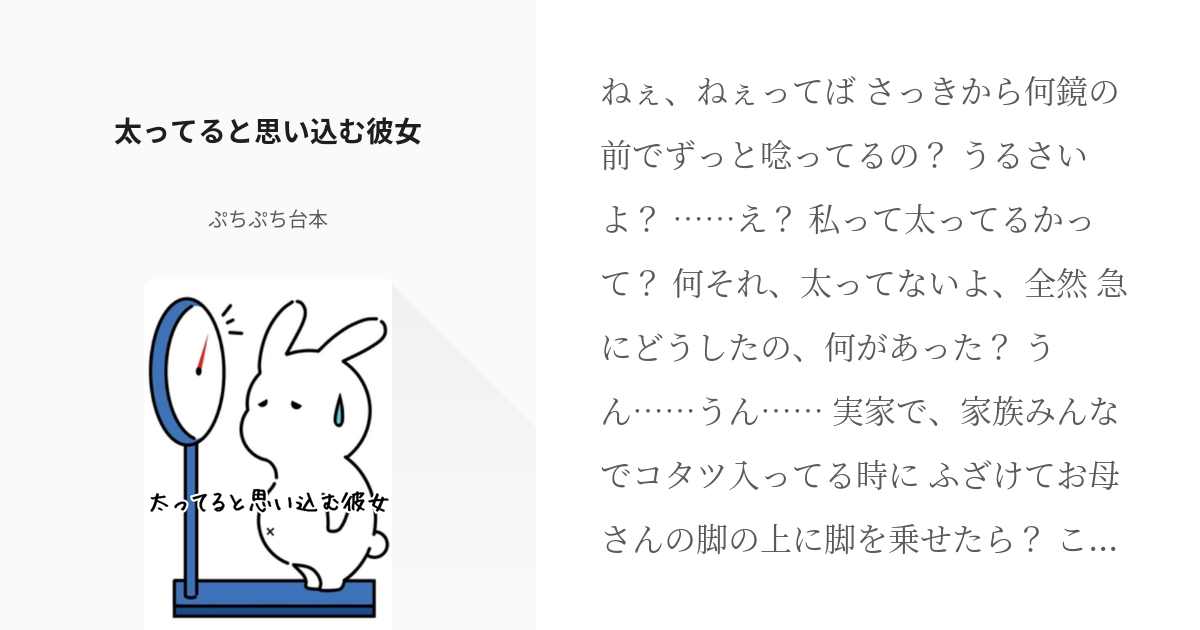 太ってると思い込む彼女

ぷちぷち台本

太ってると思い込む彼女

ねぇ、ねぇってば さっきから何鏡の前でずっと唸ってるの？ うるさいよ？ ……え？ 私って太ってるかって？ 何それ、太ってないよ、全然 急にどうしたの、何があった？ うん……うん…… 実家で、家族みんなでコタツ入ってる時に ふざけてお母さんの脚の上に脚を乗せたら？ こ...